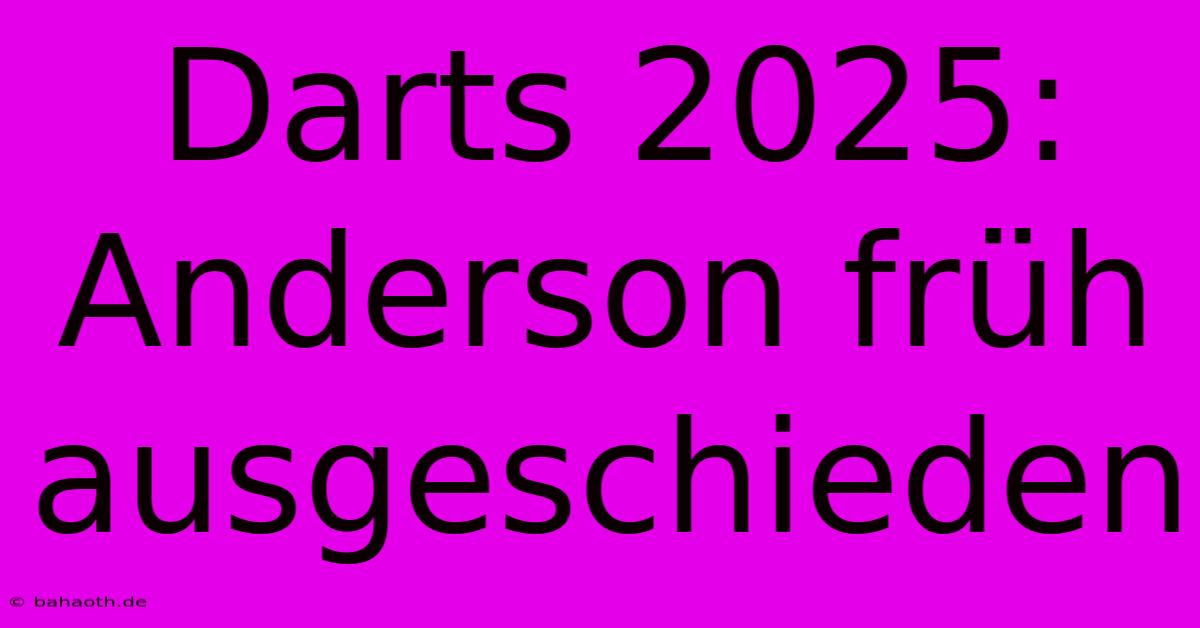 Darts 2025: Anderson früh ausgeschieden

© bahaoth.de